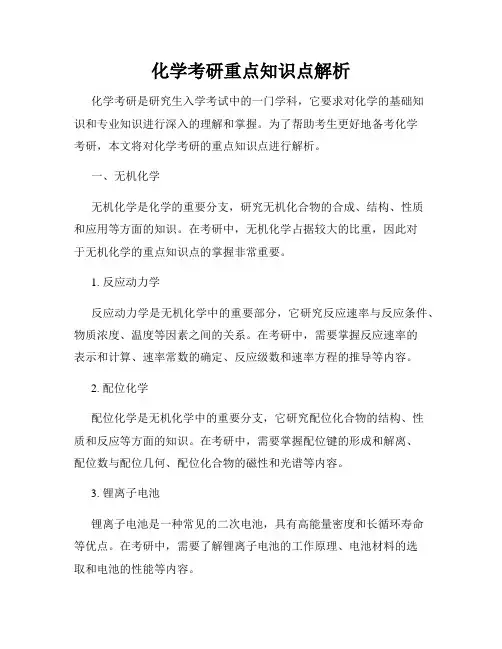 化学考研重点知识点解析

化学考研是研究生入学考试中的一门学科，它要求对化学的基础知识和专业知识进行深入的理解和掌握。为了帮助考生更好地备考化学考研，本文将对化学考研的重点知识点进行解析。

一、无机化学

无机化学是化学的重要分支，研究无机化合物的合成、结构、性质和应用等方面的知识。在考研中，无机化学占据较大的比重，因此对于无机化学的重点知识点的掌握非常重要。

1. 反应动力学

反应动力学是无机化学中的重要部分，它研究反应速率与反应条件、物质浓度、温度等因素之间的关系。在考研中，需要掌握反应速率的表示和计算、速率常数的确定、反应级数和速率方程的推导等内容。

2. 配位化学

配位化学是无机化学中的重要分支，它研究配位化合物的结构、性质和反应等方面的知识。在考研中，需要掌握配位键的形成和解离、配位数与配位几何、配位化合物的磁性和光谱等内容。

3. 锂离子电池

锂离子电池是一种常见的二次电池，具有高能量密度和长循环寿命等优点。在考研中，需要了解锂离子电池的工作原理、电池材料的选取和电池的性能等内容。